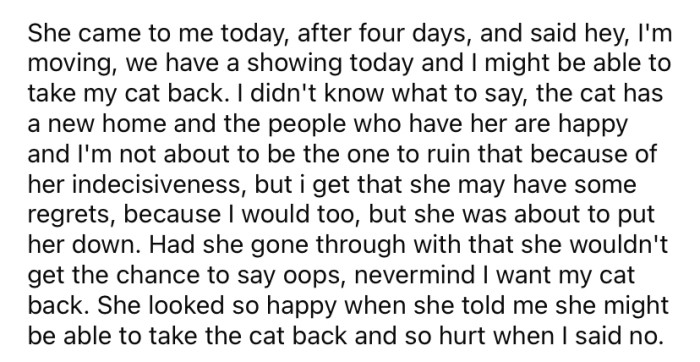 She came to me today, after four days, and said hey, I'm moving, we have a showing today and I might be able to take my cat back. I didn't know what to say, the cat has a new home and the people who have her are happy and I'm not about to be the one to ruin that because of her indecisiveness, but i get that she may have some regrets, because I would too, but she was about to put her down. Had she gone through with that she wouldn't get the chance to say oops, nevermind I want my cat back. She looked so happy when she told me she might be able to take the cat back and so hurt when I said no.